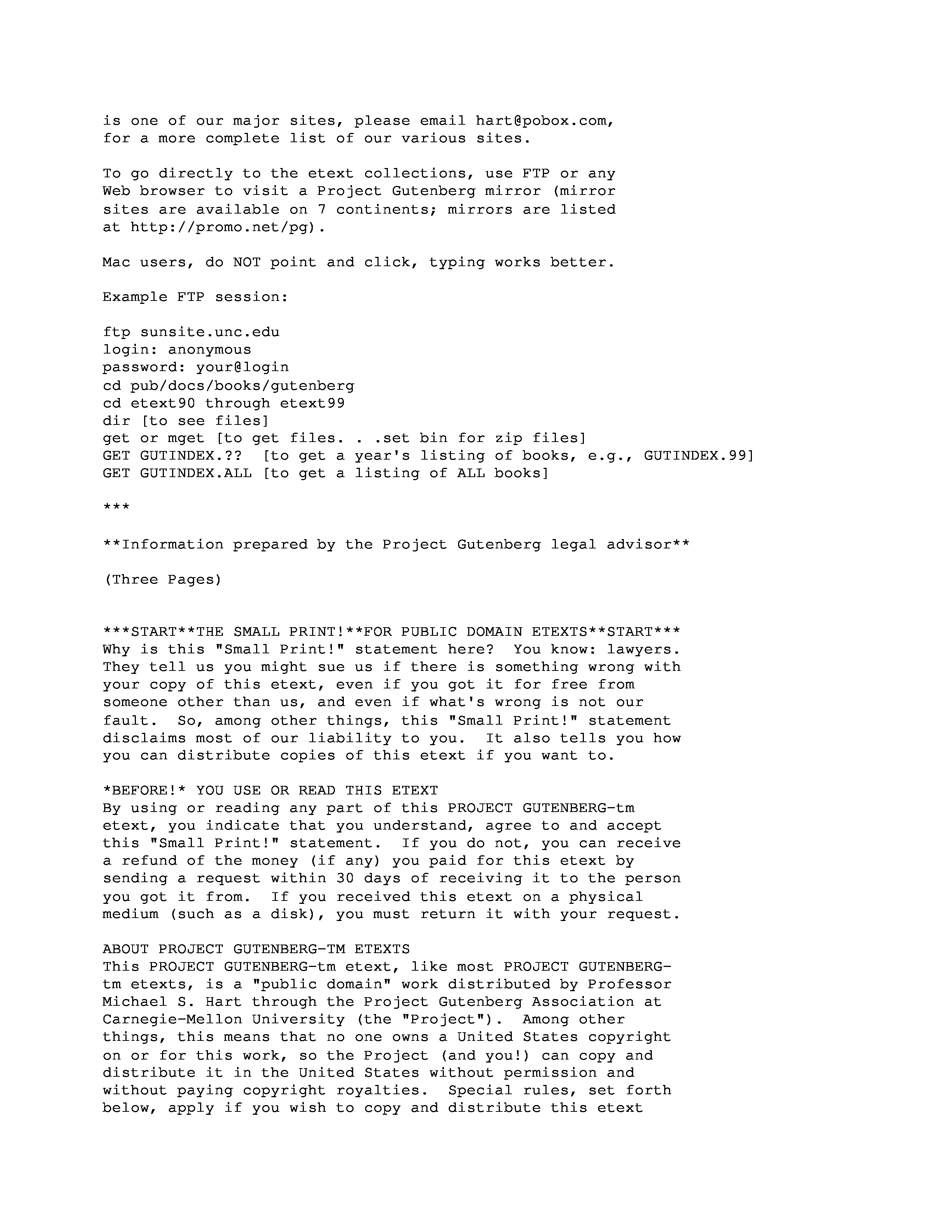 is one of our major sites, please email hart@pobox.com, for a more complete list of our various sites.

To go directly to the etext collections, use FTP or any Web browser to visit a Project Gutenberg mirror (mirror sites are available on 7 continents; mirrors are listed at http://promo.net/pg).

Mac users, do NOT point and click, typing works better.

Example FTP session:

ftp sunsite.unc.edu
login: anonymous
password: your@login
cd pub/docs/books/gutenberg
cd etext90 through etext99
dir [to see files]
get or mget [to get files. . .set bin for zip files]
GET GUTINDEX.?? [to get a year's listing of books, e.g., GUTINDEX.99]
GET GUTINDEX.ALL [to get a listing of ALL books]

***

**Information prepared by the Project Gutenberg legal advisor**

(Three Pages)

***START**THE SMALL PRINT!**FOR PUBLIC DOMAIN ETEXTS**START***
Why is this "Small Print!" statement here? You know: lawyers. They tell us you might sue us if there is something wrong with your copy of this etext, even if you got it for free from someone other than us, and even if what's wrong is not our fault. So, among other things, this "Small Print!" statement disclaims most of our liability to you. It also tells you how you can distribute copies of this etext if you want to.

*BEFORE!* YOU USE OR READ THIS ETEXT
By using or reading any part of this PROJECT GUTENBERG-tm etext, you indicate that you understand, agree to and accept this "Small Print!" statement. If you do not, you can receive a refund of the money (if any) you paid for this etext by sending a request within 30 days of receiving it to the person you got it from. If you received this etext on a physical medium (such as a disk), you must return it with your request.

ABOUT PROJECT GUTENBERG-TM ETEXTS
This PROJECT GUTENBERG-tm etext, like most PROJECT GUTENBERG-tm etexts, is a "public domain" work distributed by Professor Michael S. Hart through the Project Gutenberg Association at Carnegie-Mellon University (the "Project"). Among other things, this means that no one owns a United States copyright on or for this work, so the Project (and you!) can copy and distribute it in the United States without permission and without paying copyright royalties. Special rules, set forth below, apply if you wish to copy and distribute this etext